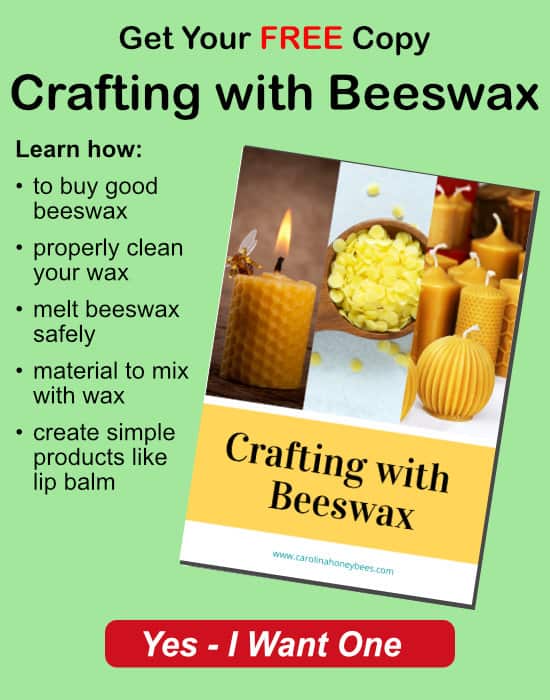 Get Your FREE Copy

Crafting with Beeswax

Learn how:

• to buy good beeswax
• properly clean your wax
• melt beeswax safely
• material to mix with wax
• create simple products like lip balm

Crafting with Beeswax

www.carolinahoneybees.com

Yes - I Want One